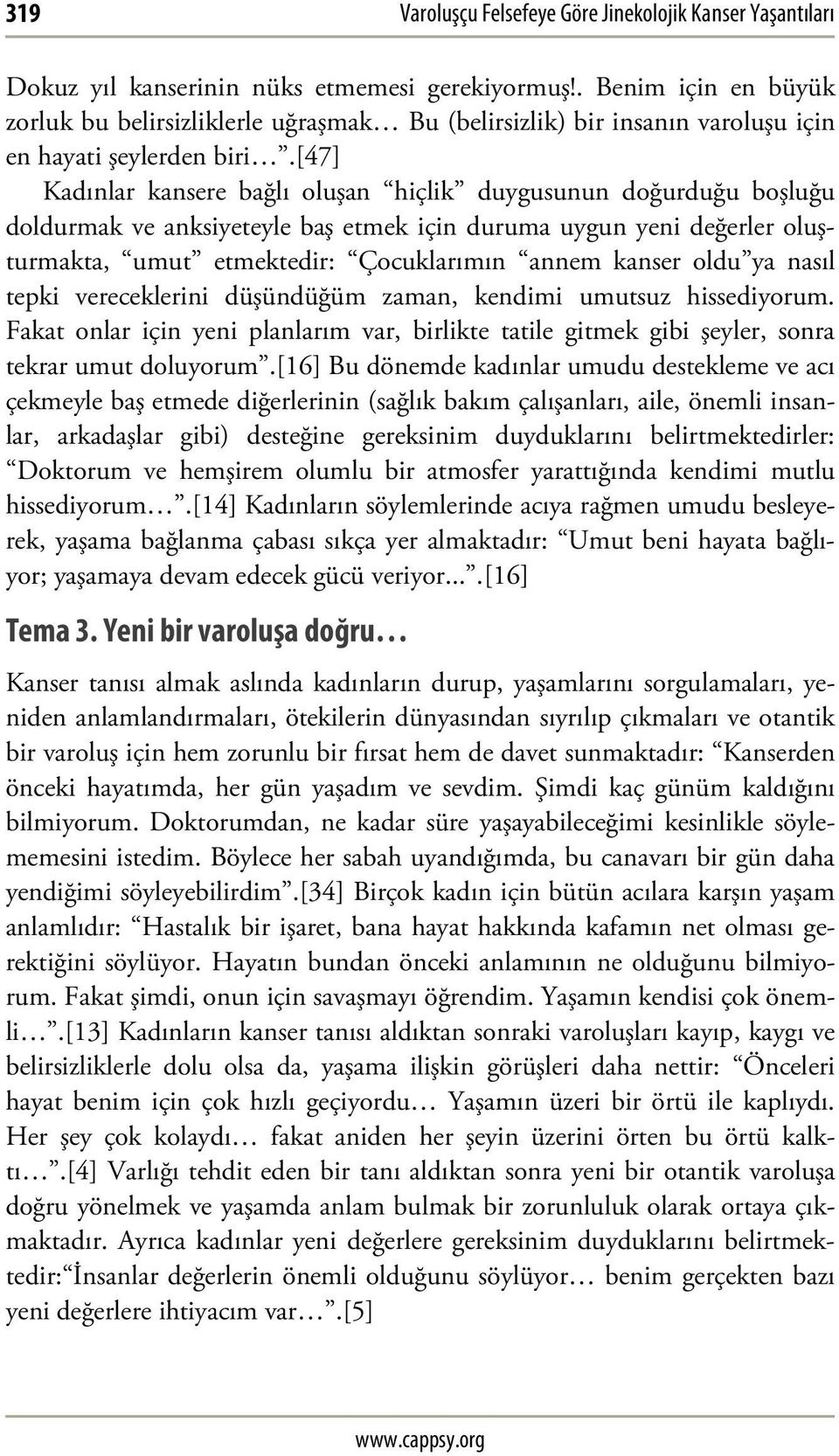 319 Varoluşçu Felsefeye Göre Jinekolojik Kanser Yaşantıları

Dokuz yıl kanserinin nüks etmemesi gerekiyormuş!. Benim için en büyük zorluk bu belirsizliklerle uğraşmak… Bu (belirsizlik) bir insanın varoluşu için en hayati şeylerden biri…”.[47]

Kadınlar kansere bağlı oluşan “hiçlik” duygusunun doğurduğu boşluğu doldurmak ve anksiyeteyle baş etmek için duruma uygun yeni değerler oluşturmakta, “umut” etmektedir: “Çocuklarımın “annem kanser oldu”ya nasıl tepki vereceklerini düşündüğüm zaman, kendimi umutsuz hissediyorum. Fakat onlar için yeni planlarım var, birlikte tatile gitmek gibi şeyler, sonra tekrar umut doluyorum”.[16] Bu dönemde kadınlar umudu destekleme ve acı çekmeyle baş etmede diğerlerinin (sağlık bakım çalışanları, aile, önemli insanlar, arkadaşlar gibi) desteğine gereksinim duyduklarını belirtmektedirler: “Doktorum ve hemşirem olumlu bir atmosfer yarattığında kendimi mutlu hissediyorum…”.[14] Kadınların söylemlerinde acıya rağmen umudu besleyerek, yaşama bağlanma çabası sıkça yer almaktadır: “Umut beni hayata bağlıyor; yaşamaya devam edecek gücü veriyor...”.[16]

Tema 3. Yeni bir varoluşa doğru…

Kanser tanısı almak aslında kadınların durup, yaşamlarını sorgulamaları, yeniden anlamlandırmaları, ötekilerin dünyasından sıyrılıp çıkmaları ve otantik bir varoluş için hem zorunlu bir fırsat hem de davet sunmaktadır: “Kanserden önceki hayatımda, her gün yaşadım ve sevdim. Şimdi kaç günüm kaldığını bilmiyorum. Doktorumdan, ne kadar süre yaşayabileceğimi kesinlikle söylememesini istedim. Böylece her sabah uyandığımda, bu canavarı bir gün daha yendiğimi söyleyebilirdim”.[34] Birçok kadın için bütün acılara karşın yaşam anlamlıdır: “Hastalık bir işaret, bana hayat hakkında kafamın net olması gerektiğini söylüyor. Hayatın bundan önceki anlamının ne olduğunu bilmiyorum. Fakat şimdi, onun için savaşmayı öğrendim. Yaşamın kendisi çok önemli…”.[13] Kadınların kanser tanısı aldıktan sonraki varoluşları kayıp, kaygı ve belirsizliklerle dolu olsa da, yaşama ilişkin görüşleri daha nettir: “Önceleri hayat benim için çok hızlı geçiyordu… Yaşamın üzeri bir örtü ile kaplıydı. Her şey çok kolaydı… fakat aniden her şeyin üzerini örten bu örtü kalktı…”.[4] Varlığı tehdit eden bir tanı aldıktan sonra yeni bir otantik varoluşa doğru yönelmek ve yaşamda anlam bulmak bir zorunluluk olarak ortaya çıkmaktadır. Ayrıca kadınlar yeni değerlere gereksinim duyduklarını belirtmektedir:“İnsanlar değerlerin önemli olduğunu söylüyor… benim gerçekten bazı yeni değerlere ihtiyacım var…”.[5]

www.cappsy.org